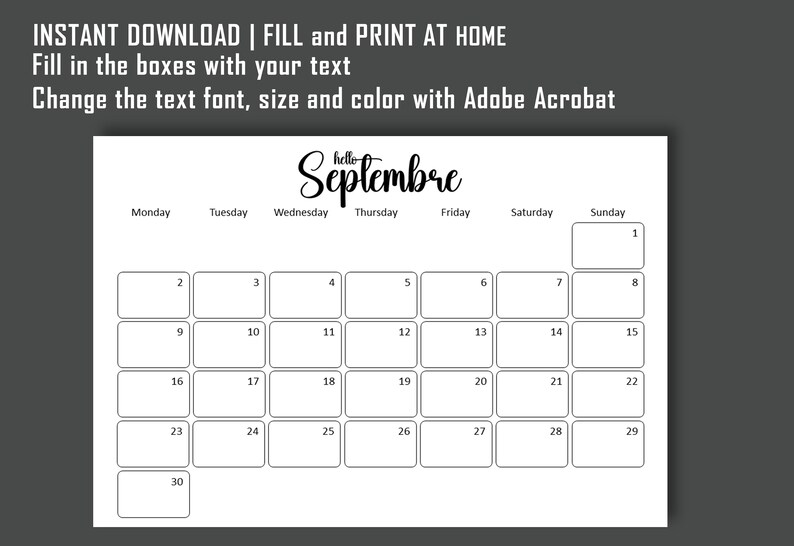 INSTANT DOWNLOAD | FILL and PRINT AT HOME
Fill in the boxes with your text
Change the text font, size and color with Adobe Acrobat

hello
Septembre

| Monday | Tuesday | Wednesday | Thursday | Friday | Saturday | Sunday |
|---|---|---|---|---|---|---|
| | | | | | | 1 |
| 2 | 3 | 4 | 5 | 6 | 7 | 8 |
| 9 | 10 | 11 | 12 | 13 | 14 | 15 |
| 16 | 17 | 18 | 19 | 20 | 21 | 22 |
| 23 | 24 | 25 | 26 | 27 | 28 | 29 |
| 30 | | | | | | |